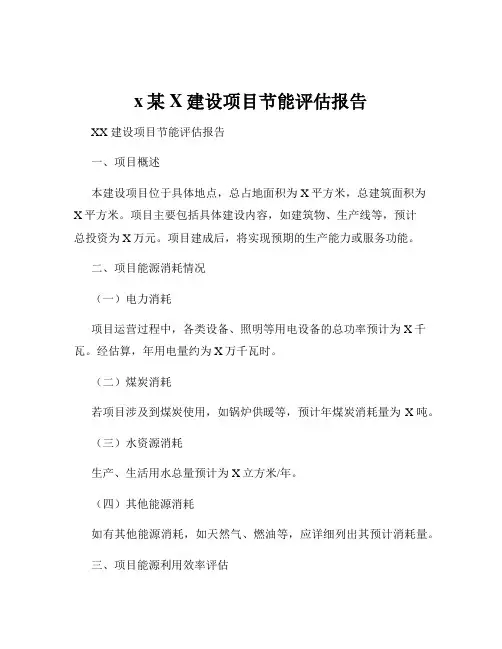 x 某 X 建设项目节能评估报告

XX 建设项目节能评估报告

一、项目概述

本建设项目位于具体地点，总占地面积为 X 平方米，总建筑面积为 X 平方米。项目主要包括具体建设内容，如建筑物、生产线等，预计总投资为 X 万元。项目建成后，将实现预期的生产能力或服务功能。

二、项目能源消耗情况

（一）电力消耗

项目运营过程中，各类设备、照明等用电设备的总功率预计为 X 千瓦。经估算，年用电量约为 X 万千瓦时。

（二）煤炭消耗

若项目涉及到煤炭使用，如锅炉供暖等，预计年煤炭消耗量为 X 吨。

（三）水资源消耗

生产、生活用水总量预计为 X 立方米/年。

（四）其他能源消耗

如有其他能源消耗，如天然气、燃油等，应详细列出其预计消耗量。

三、项目能源利用效率评估